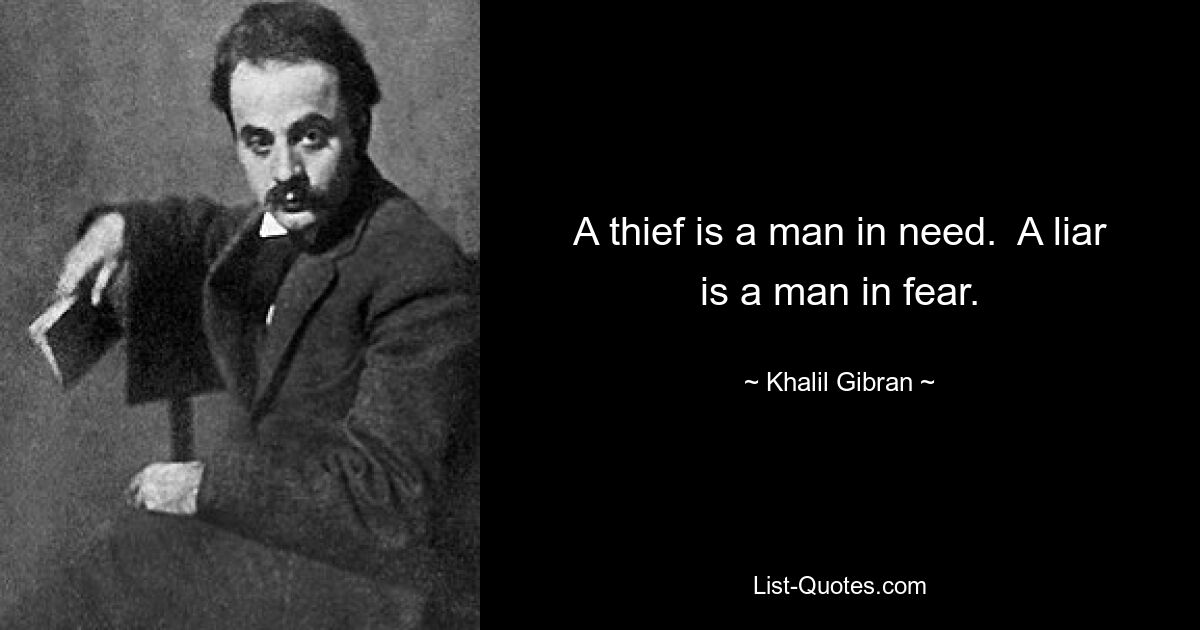 A thief is a man in need.  A liar is a man in fear.

~ Khalil Gibran ~

List-Quotes.com